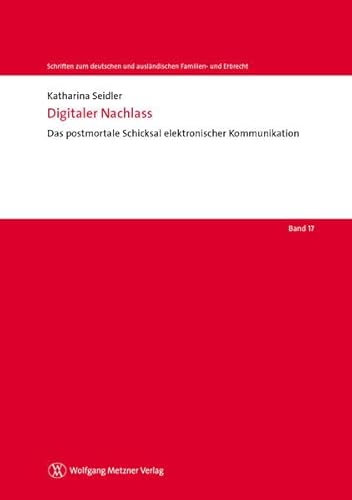 Schriften zum deutschen und ausländischen Familien- und Erbrecht

Katharina Seidler

Digitaler Nachlass

Das postmortale Schicksal elektronischer Kommunikation

Band 17

Wolfgang Metzner Verlag